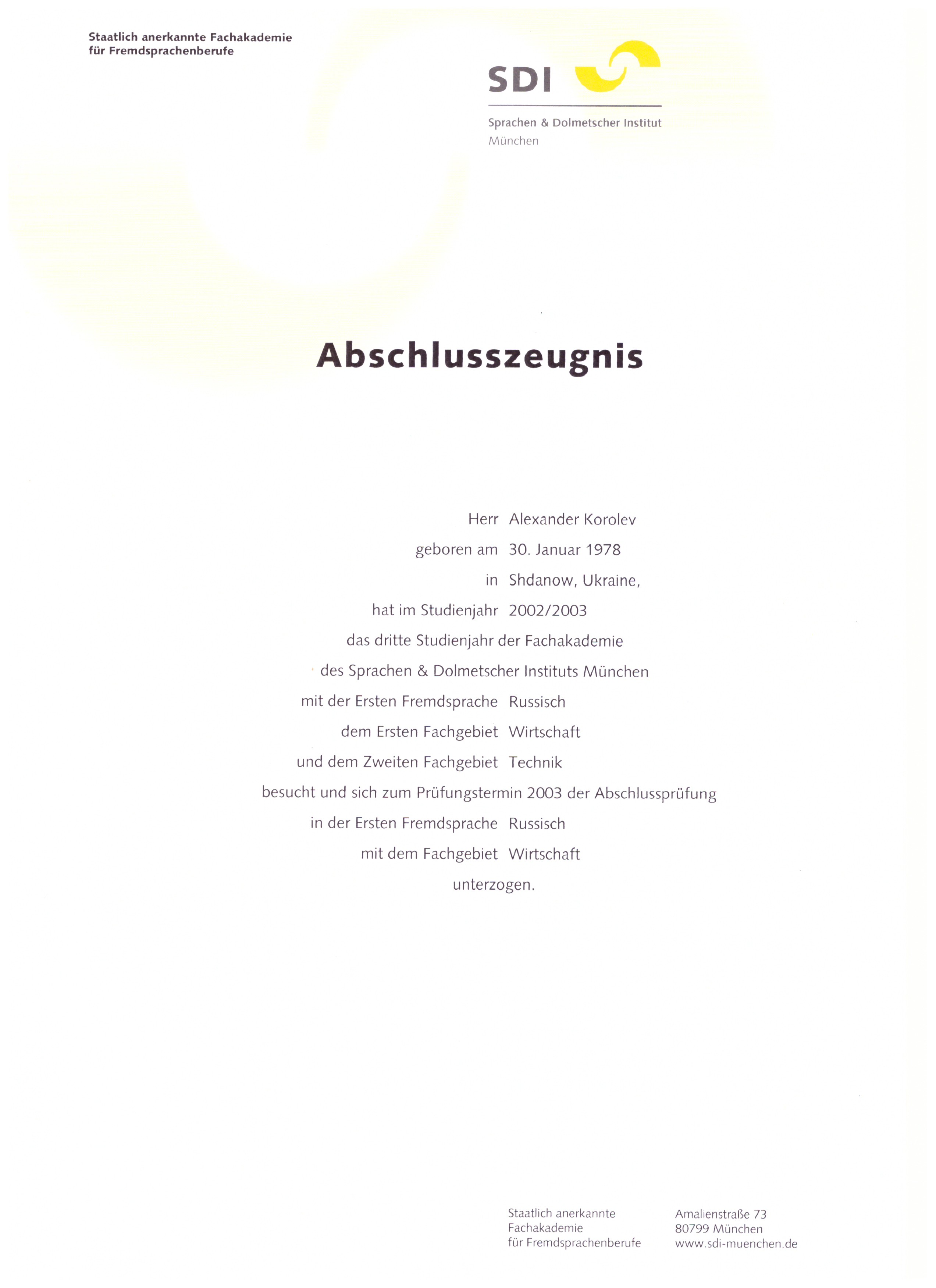 Staatlich anerkannte Fachakademie für Fremdsprachenberufe

SDI

Sprachen & Dolmetscher Institut
München

Abschlusszeugnis

Herr Alexander Korolev
geboren am 30. Januar 1978
in Shdanow, Ukraine,
hat im Studienjahr 2002/2003
das dritte Studienjahr der Fachakademie
des Sprachen & Dolmetscher Instituts München
mit der Ersten Fremdsprache Russisch
dem Ersten Fachgebiet Wirtschaft
und dem Zweiten Fachgebiet Technik
besucht und sich zum Prüfungstermin 2003 der Abschlussprüfung
in der Ersten Fremdsprache Russisch
mit dem Fachgebiet Wirtschaft
unterzogen.

Staatlich anerkannte
Fachakademie
für Fremdsprachenberufe

Amalienstraße 73
80799 München
www.sdi-muenchen.de